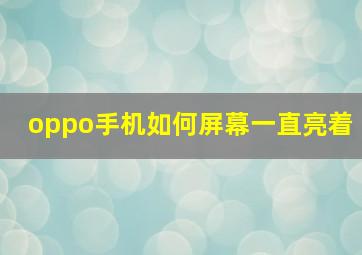 oppo手机如何屏幕一直亮着